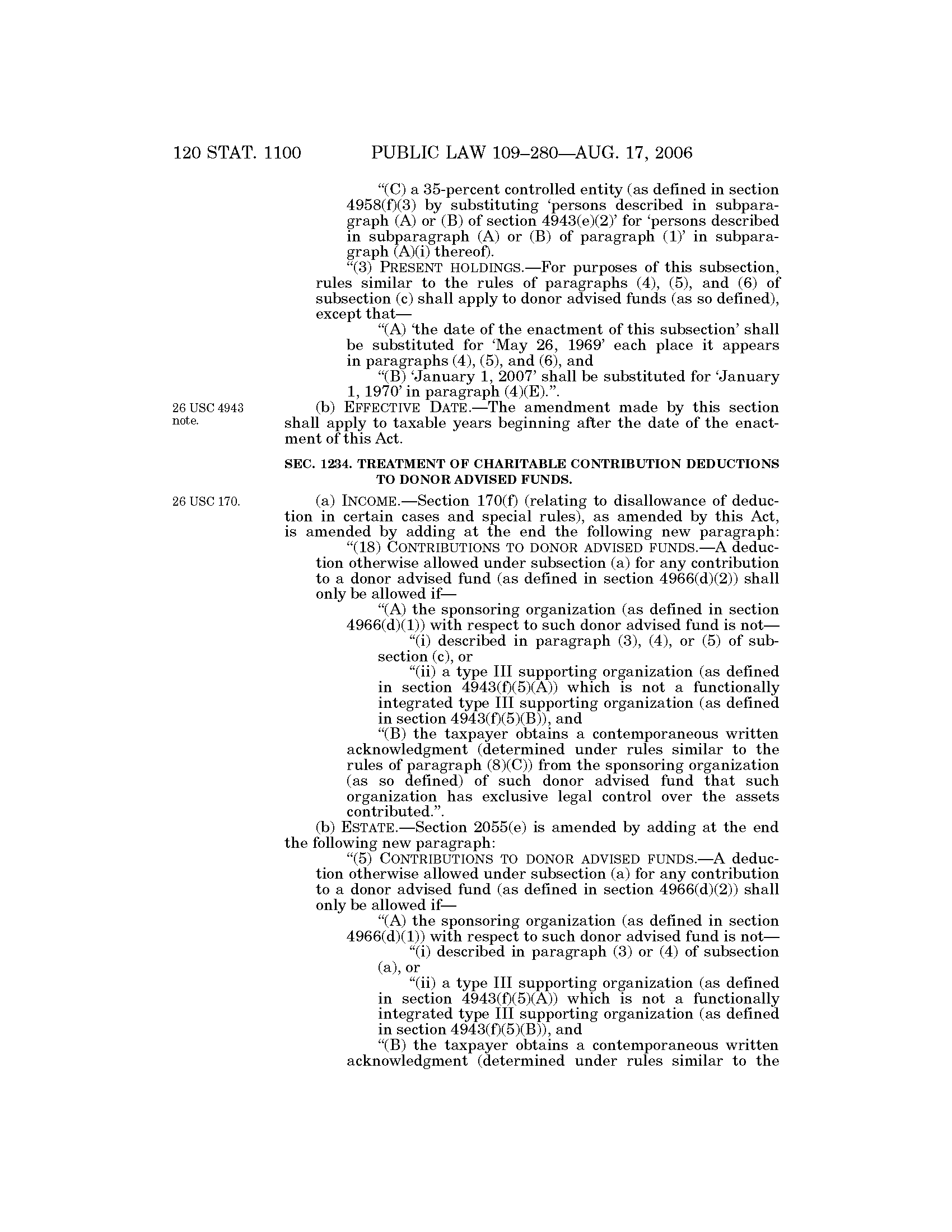 120 STAT. 1100 PUBLIC LAW 109–280—AUG. 17, 2006

"(C) a 35-percent controlled entity (as defined in section 4958(f)(3) by substituting 'persons described in subparagraph (A) or (B) of section 4943(e)(2)' for 'persons described in subparagraph (A) or (B) of paragraph (1)' in subparagraph (A)(i) thereof).

"(3) PRESENT HOLDINGS.—For purposes of this subsection, rules similar to the rules of paragraphs (4), (5), and (6) of subsection (c) shall apply to donor advised funds (as so defined), except that—

"(A) 'the date of the enactment of this subsection' shall be substituted for 'May 26, 1969' each place it appears in paragraphs (4), (5), and (6), and

"(B) 'January 1, 2007' shall be substituted for 'January 1, 1970' in paragraph (4)(E).".

26 USC 4943 note.

(b) EFFECTIVE DATE.—The amendment made by this section shall apply to taxable years beginning after the date of the enactment of this Act.

SEC. 1234. TREATMENT OF CHARITABLE CONTRIBUTION DEDUCTIONS TO DONOR ADVISED FUNDS.

26 USC 170.

(a) INCOME.—Section 170(f) (relating to disallowance of deduction in certain cases and special rules), as amended by this Act, is amended by adding at the end the following new paragraph:

"(18) CONTRIBUTIONS TO DONOR ADVISED FUNDS.—A deduction otherwise allowed under subsection (a) for any contribution to a donor advised fund (as defined in section 4966(d)(2)) shall only be allowed if—

"(A) the sponsoring organization (as defined in section 4966(d)(1)) with respect to such donor advised fund is not—

"(i) described in paragraph (3), (4), or (5) of subsection (c), or

"(ii) a type III supporting organization (as defined in section 4943(f)(5)(A)) which is not a functionally integrated type III supporting organization (as defined in section 4943(f)(5)(B)), and

"(B) the taxpayer obtains a contemporaneous written acknowledgment (determined under rules similar to the rules of paragraph (8)(C)) from the sponsoring organization (as so defined) of such donor advised fund that such organization has exclusive legal control over the assets contributed.".

(b) ESTATE.—Section 2055(e) is amended by adding at the end the following new paragraph:

"(5) CONTRIBUTIONS TO DONOR ADVISED FUNDS.—A deduction otherwise allowed under subsection (a) for any contribution to a donor advised fund (as defined in section 4966(d)(2)) shall only be allowed if—

"(A) the sponsoring organization (as defined in section 4966(d)(1)) with respect to such donor advised fund is not—

"(i) described in paragraph (3) or (4) of subsection (a), or

"(ii) a type III supporting organization (as defined in section 4943(f)(5)(A)) which is not a functionally integrated type III supporting organization (as defined in section 4943(f)(5)(B)), and

"(B) the taxpayer obtains a contemporaneous written acknowledgment (determined under rules similar to the